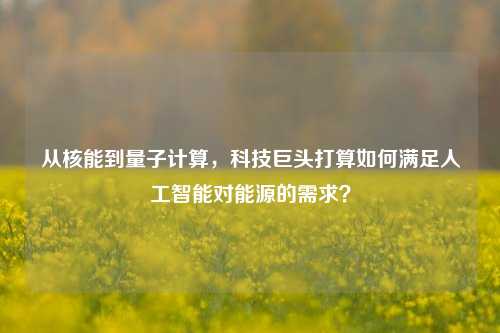 从核能到量子计算，科技巨头打算如何满足人工智能对能源的需求？